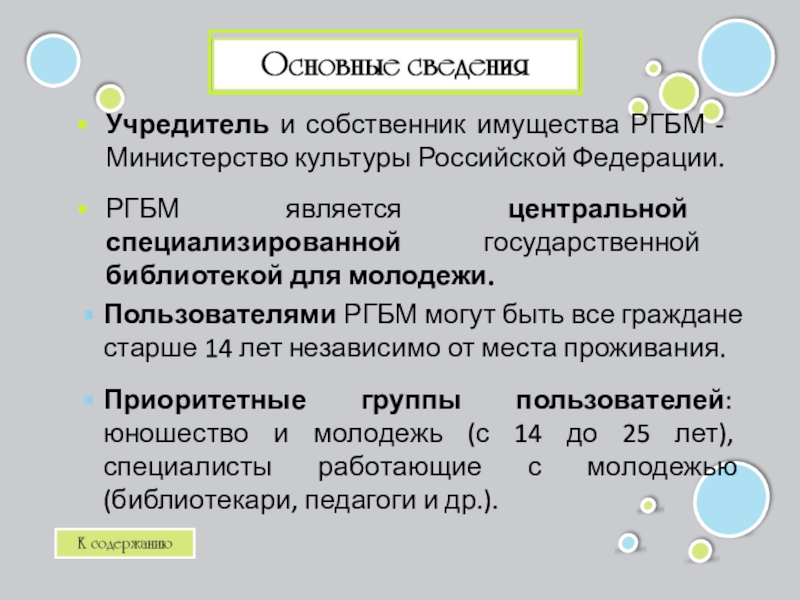 Основные сведения

Учредитель и собственник имущества РГБМ - Министерство культуры Российской Федерации.

РГБМ является центральной специализированной государственной библиотекой для молодежи.

Пользователями РГБМ могут быть все граждане старше 14 лет независимо от места проживания.

Приоритетные группы пользователей: юношество и молодежь (с 14 до 25 лет), специалисты работающие с молодежью (библиотекари, педагоги и др.).

К содержанию